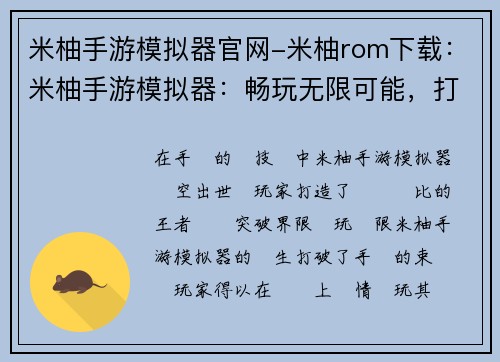 米柚手游模拟器官网–米柚rom下载：米柚手游模拟器：畅玩无限可能，打

在手 的 技 中米柚手游模拟器 空出世 玩家打造了 比的王者 突破界限 玩 限米柚手游模拟器的 生打破了手 的束 玩家得以在 上 情 玩其